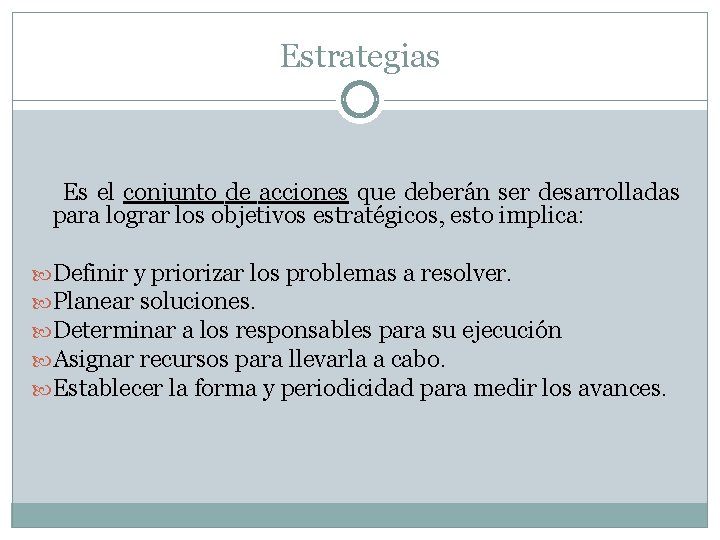 Estrategias

Es el conjunto de acciones que deberán ser desarrolladas para lograr los objetivos estratégicos, esto implica:

Definir y priorizar los problemas a resolver.
Planear soluciones.
Determinar a los responsables para su ejecución
Asignar recursos para llevarla a cabo.
Establecer la forma y periodicidad para medir los avances.